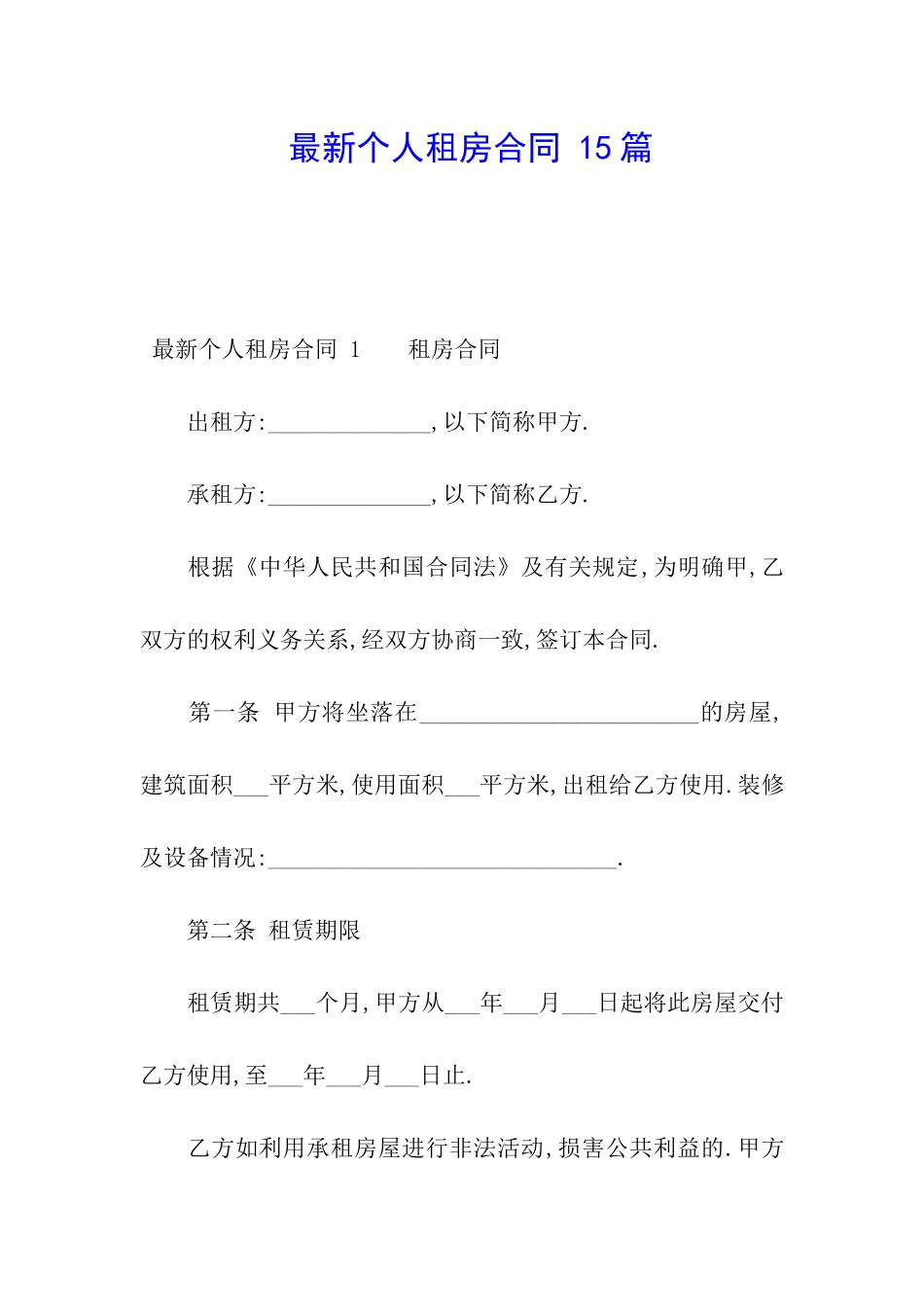 最新个人租房合同 15 篇

最新个人租房合同 1　　租房合同

出租方:______________,以下简称甲方.

承租方:______________,以下简称乙方.

根据《中华人民共和国合同法》及有关规定,为明确甲,乙双方的权利义务关系,经双方协商一致,签订本合同.

第一条 甲方将坐落在________________________的房屋,建筑面积___平方米,使用面积___平方米,出租给乙方使用.装修及设备情况:______________________________.

第二条 租赁期限

租赁期共___个月,甲方从___年___月___日起将此房屋交付乙方使用,至___年___月___日止.

乙方如利用承租房屋进行非法活动,损害公共利益的.甲方